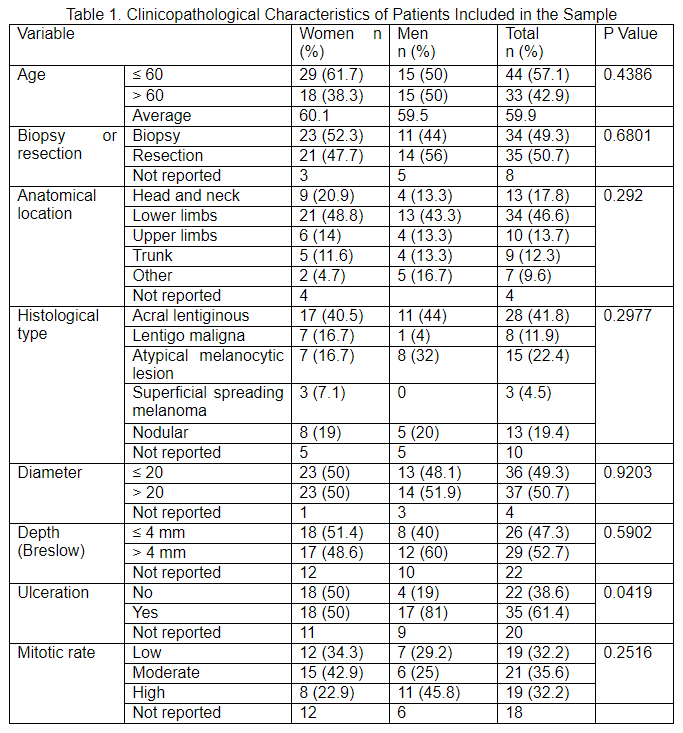 Table 1. Clinicopathological Characteristics of Patients Included in the Sample

| Variable | | Women n (%) | Men n (%) | Total n (%) | P Value |
|---|---|---|---|---|---|
| Age | ≤ 60 | 29 (61.7) | 15 (50) | 44 (57.1) | 0.4386 |
| | > 60 | 18 (38.3) | 15 (50) | 33 (42.9) | |
| | Average | 60.1 | 59.5 | 59.9 | |
| Biopsy or resection | Biopsy | 23 (52.3) | 11 (44) | 34 (49.3) | 0.6801 |
| | Resection | 21 (47.7) | 14 (56) | 35 (50.7) | |
| | Not reported | 3 | 5 | 8 | |
| Anatomical location | Head and neck | 9 (20.9) | 4 (13.3) | 13 (17.8) | 0.292 |
| | Lower limbs | 21 (48.8) | 13 (43.3) | 34 (46.6) | |
| | Upper limbs | 6 (14) | 4 (13.3) | 10 (13.7) | |
| | Trunk | 5 (11.6) | 4 (13.3) | 9 (12.3) | |
| | Other | 2 (4.7) | 5 (16.7) | 7 (9.6) | |
| | Not reported | 4 | | 4 | |
| Histological type | Acral lentiginous | 17 (40.5) | 11 (44) | 28 (41.8) | 0.2977 |
| | Lentigo maligna | 7 (16.7) | 1 (4) | 8 (11.9) | |
| | Atypical melanocytic lesion | 7 (16.7) | 8 (32) | 15 (22.4) | |
| | Superficial spreading melanoma | 3 (7.1) | 0 | 3 (4.5) | |
| | Nodular | 8 (19) | 5 (20) | 13 (19.4) | |
| | Not reported | 5 | 5 | 10 | |
| Diameter | ≤ 20 | 23 (50) | 13 (48.1) | 36 (49.3) | 0.9203 |
| | > 20 | 23 (50) | 14 (51.9) | 37 (50.7) | |
| | Not reported | 1 | 3 | 4 | |
| Depth (Breslow) | ≤ 4 mm | 18 (51.4) | 8 (40) | 26 (47.3) | 0.5902 |
| | > 4 mm | 17 (48.6) | 12 (60) | 29 (52.7) | |
| | Not reported | 12 | 10 | 22 | |
| Ulceration | No | 18 (50) | 4 (19) | 22 (38.6) | 0.0419 |
| | Yes | 18 (50) | 17 (81) | 35 (61.4) | |
| | Not reported | 11 | 9 | 20 | |
| Mitotic rate | Low | 12 (34.3) | 7 (29.2) | 19 (32.2) | 0.2516 |
| | Moderate | 15 (42.9) | 6 (25) | 21 (35.6) | |
| | High | 8 (22.9) | 11 (45.8) | 19 (32.2) | |
| | Not reported | 12 | 6 | 18 | |